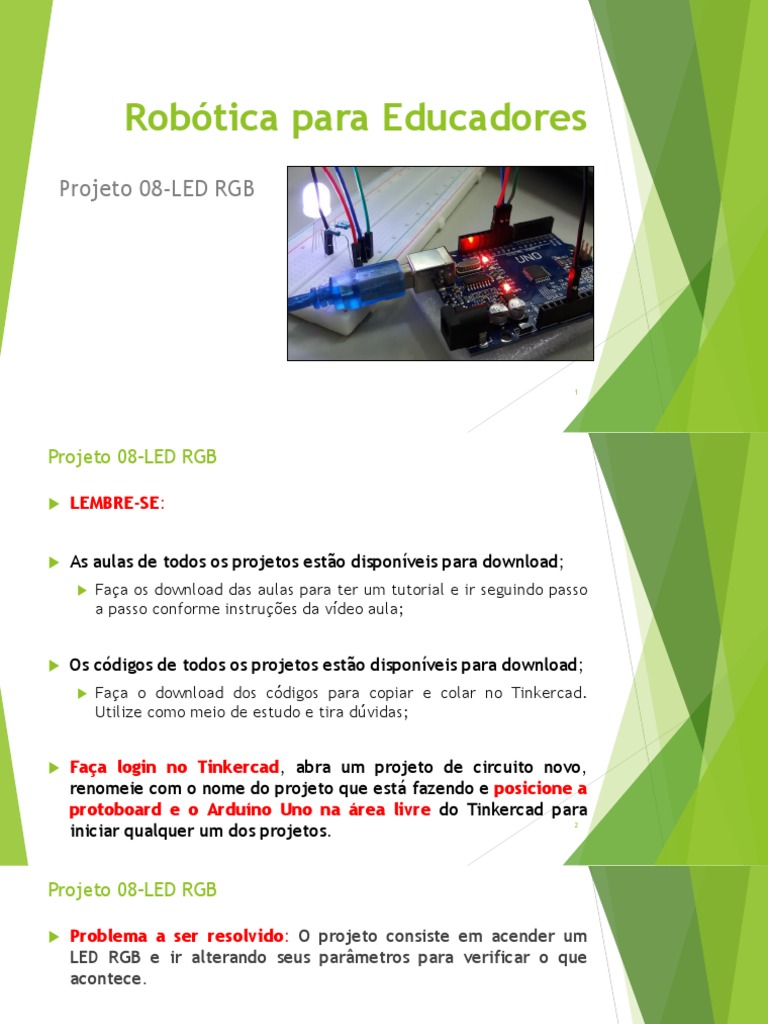 Robótica para Educadores

Projeto 08-LED RGB

UNO

1

Projeto 08-LED RGB

LEMBRE-SE:

As aulas de todos os projetos estão disponíveis para download;

Faça os download das aulas para ter um tutorial e ir seguindo passo a passo conforme instruções da vídeo aula;

Os códigos de todos os projetos estão disponíveis para download;

Faça o download dos códigos para copiar e colar no Tinkercad. Utilize como meio de estudo e tira dúvidas;

Faça login no Tinkercad, abra um projeto de circuito novo, renomeie com o nome do projeto que está fazendo e posicione a protoboard e o Arduino Uno na área livre do Tinkercad para iniciar qualquer um dos projetos.

2

Projeto 08-LED RGB

Problema a ser resolvido: O projeto consiste em acender um LED RGB e ir alterando seus parâmetros para verificar o que acontece.